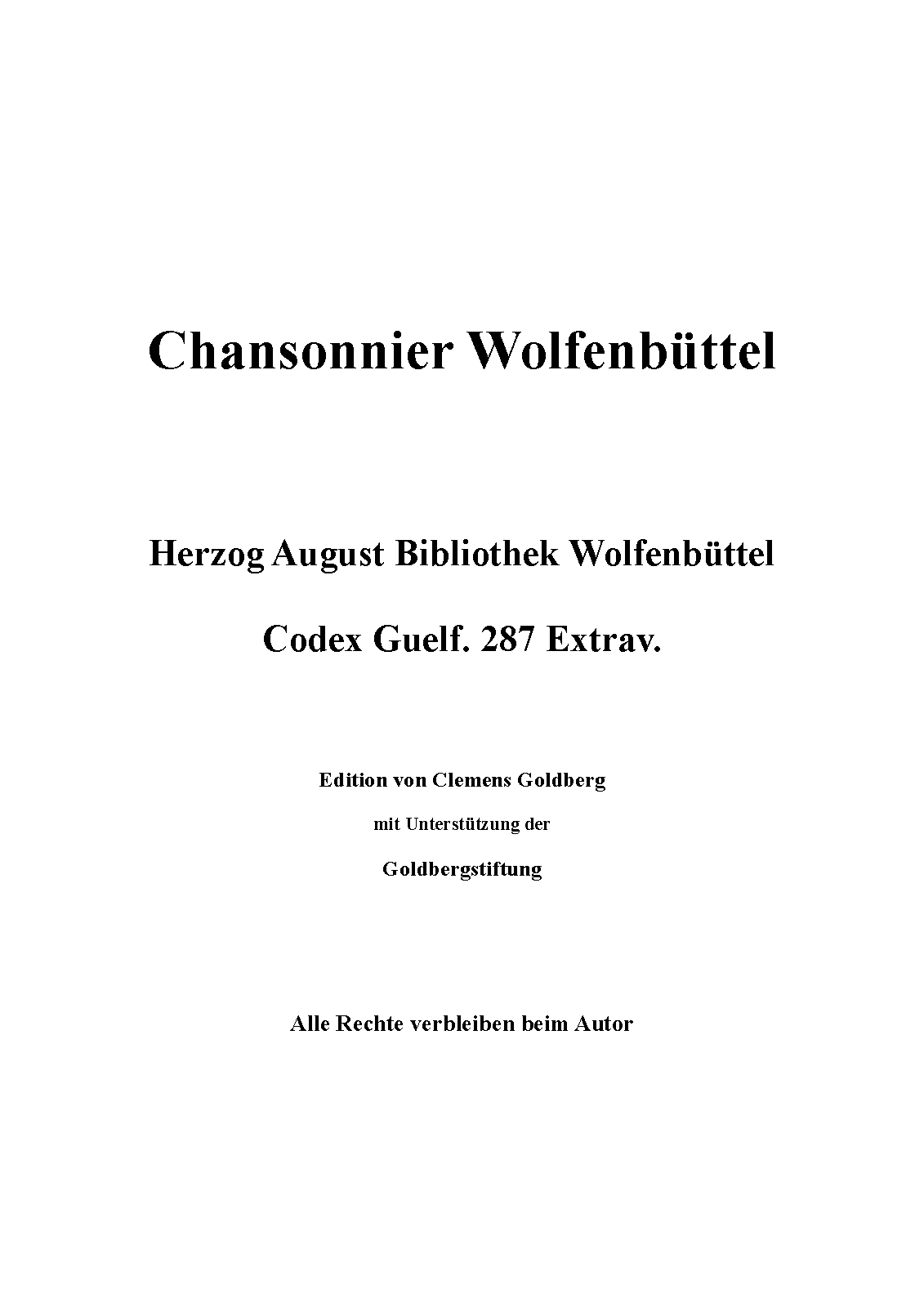 Chansonnier Wolfenbüttel

Herzog August Bibliothek Wolfenbüttel

Codex Guelf. 287 Extrav.

Edition von Clemens Goldberg

mit Unterstützung der

Goldbergstiftung

Alle Rechte verbleiben beim Autor